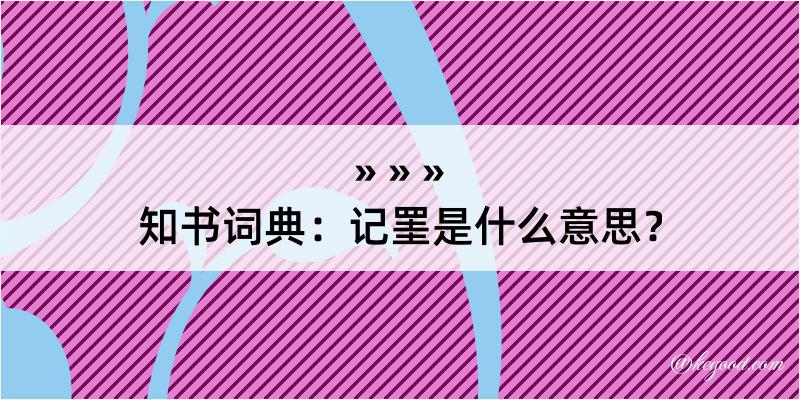 » » »
知书词典：记罣是什么意思？

@hegood.com